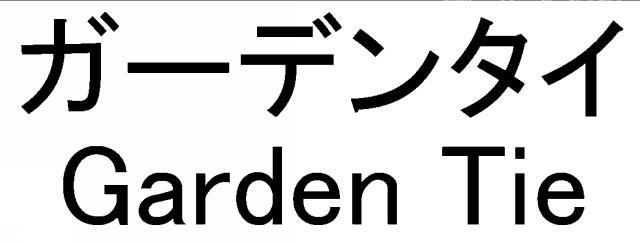 ガーデンタイ
Garden Tie